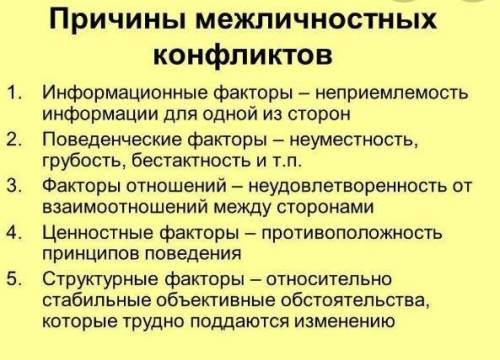 Причины межличностных конфликтов

1. Информационные факторы – неприемлемость информации для одной из сторон
2. Поведенческие факторы – неуместность, грубость, бестактность и т.п.
3. Факторы отношений – неудовлетворенность от взаимоотношений между сторонами
4. Ценностные факторы – противоположность принципов поведения
5. Структурные факторы – относительно стабильные объективные обстоятельства, которые трудно поддаются изменению